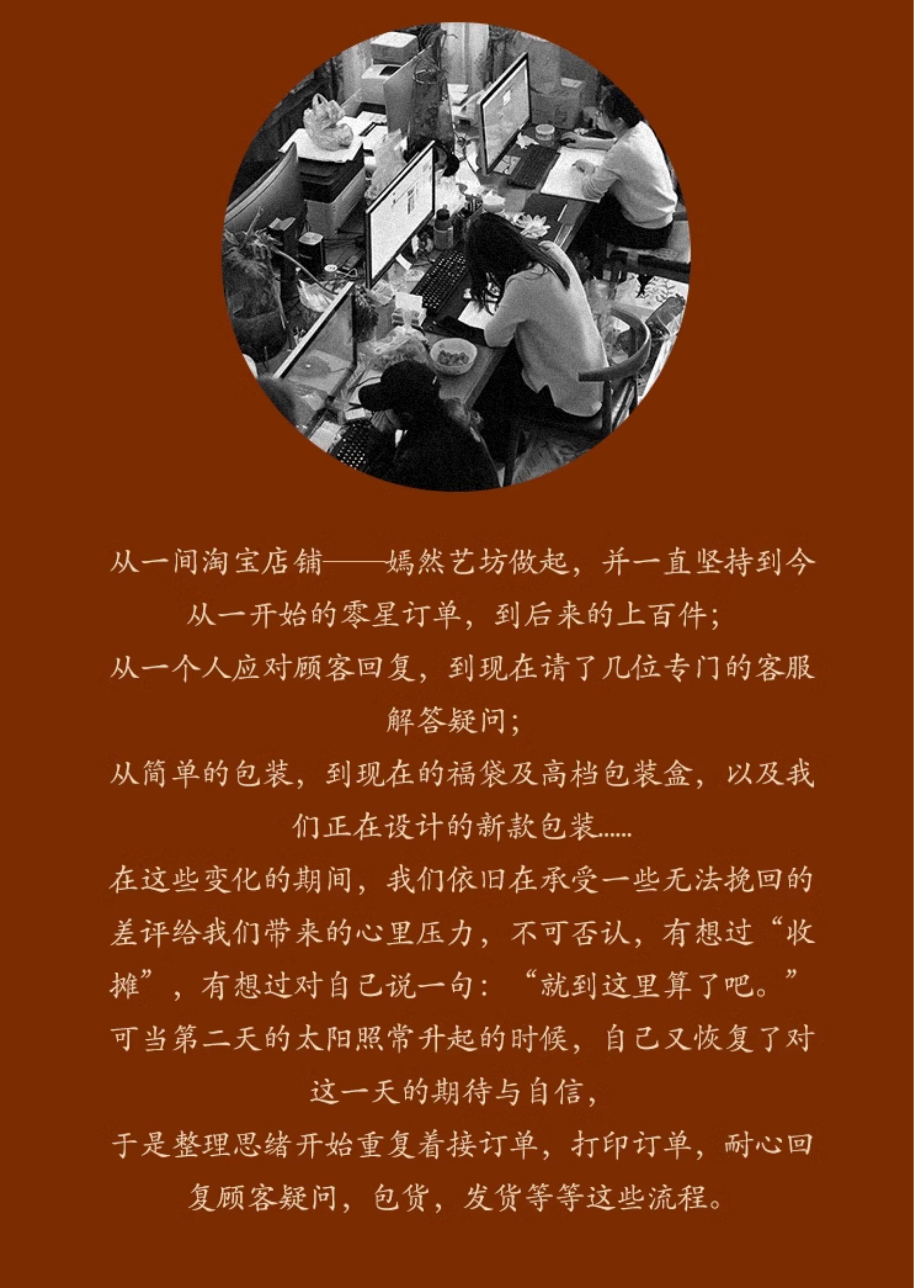 从一间淘宝店铺——嫣然艺坊做起，并一直坚持到今
从一开始的零星订单，到后来的上百件；
从一个人应对顾客回复，到现在请了几位专门的客服解答疑问；
从简单的包装，到现在的福袋及高档包装盒，以及我们正在设计的新款包装......
在这些变化的期间，我们依旧在承受一些无法挽回的差评给我们带来的心里压力，不可否认，有想过“收摊”，有想过对自己说一句：“就到这里算了吧。”
可当第二天的太阳照常升起的时候，自己又恢复了对这一天的期待与自信，
于是整理思绪开始重复着接订单，打印订单，耐心回复顾客疑问，包货，发货等等这些流程。